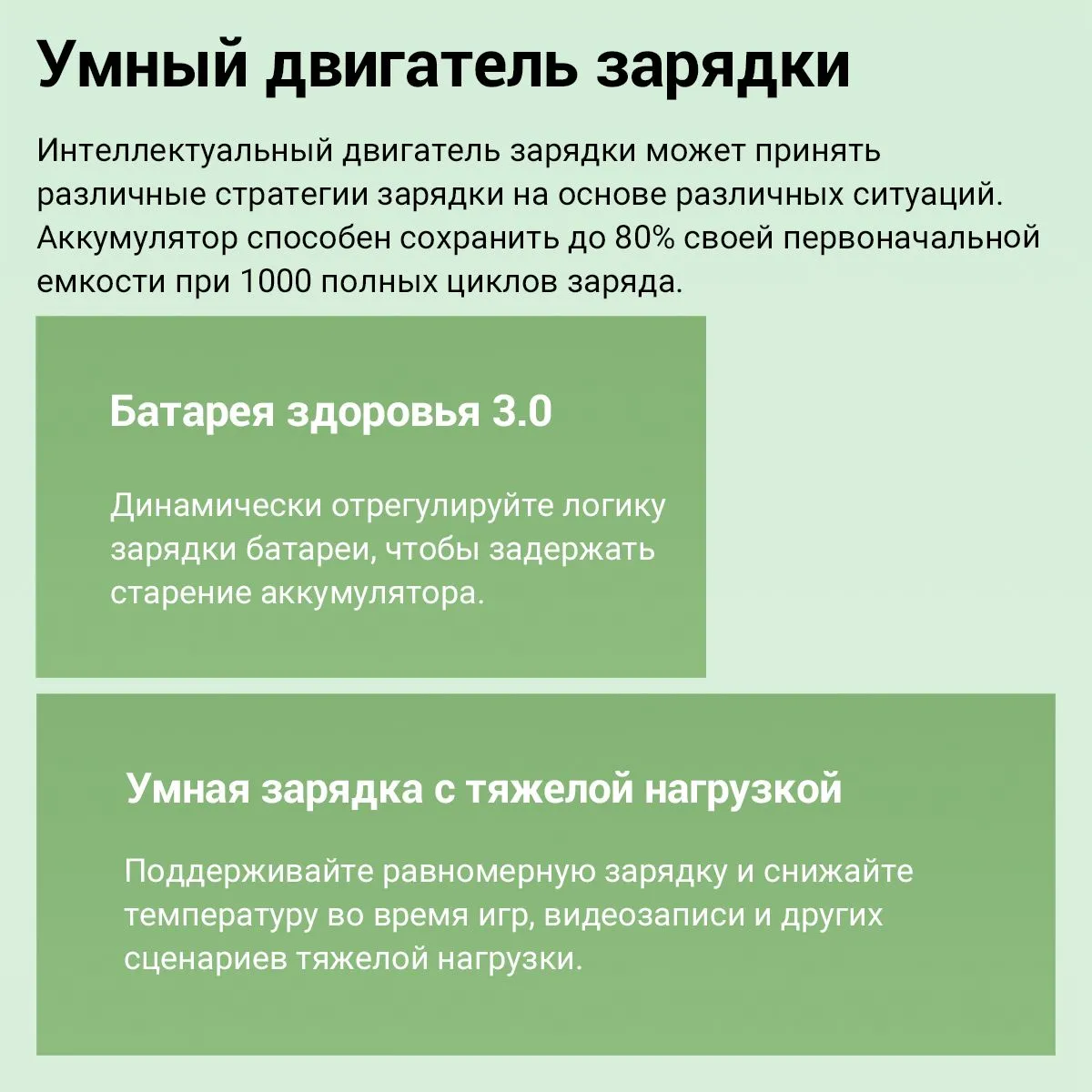 Умный двигатель зарядки

Интеллектуальный двигатель зарядки может принять различные стратегии зарядки на основе различных ситуаций. Аккумулятор способен сохранить до 80% своей первоначальной емкости при 1000 полных циклов заряда.

Батарея здоровья 3.0

Динамически отрегулируйте логику зарядки батареи, чтобы задержать старение аккумулятора.

Умная зарядка с тяжелой нагрузкой

Поддерживайте равномерную зарядку и снижайте температуру во время игр, видеозаписи и других сценариев тяжелой нагрузки.